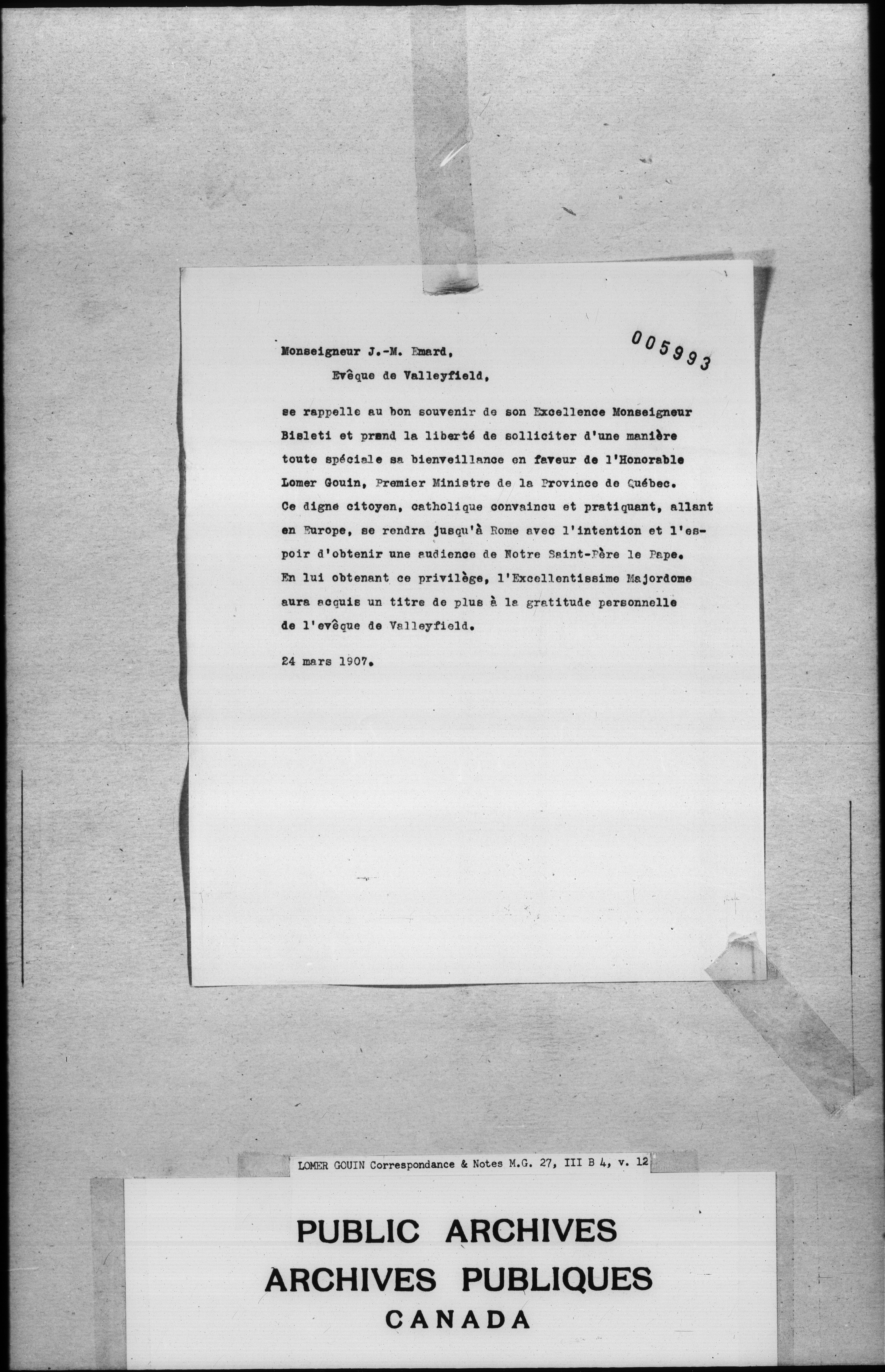 005993

Monseigneur J.-M. Emard,

Evêque de Valleyfield,

se rappelle au bon souvenir de son Excellence Monseigneur Bisleti et prend la liberté de solliciter d'une manière toute spéciale sa bienveillance en faveur de l'Honorable Lomer Gouin, Premier Ministre de la Province de Québec. Ce digne citoyen, catholique convaincu et pratiquant, allant en Europe, se rendra jusqu'à Rome avec l'intention et l'espoir d'obtenir une audience de Notre Saint-Père le Pape. En lui obtenant ce privilège, l'Excellentissime Majordome aura acquis un titre de plus à la gratitude personnelle de l'evêque de Valleyfield.

24 mars 1907.

LOMER GOUIN Correspondance & Notes M.G. 27, III B 4, v. 12

PUBLIC ARCHIVES
ARCHIVES PUBLIQUES
CANADA